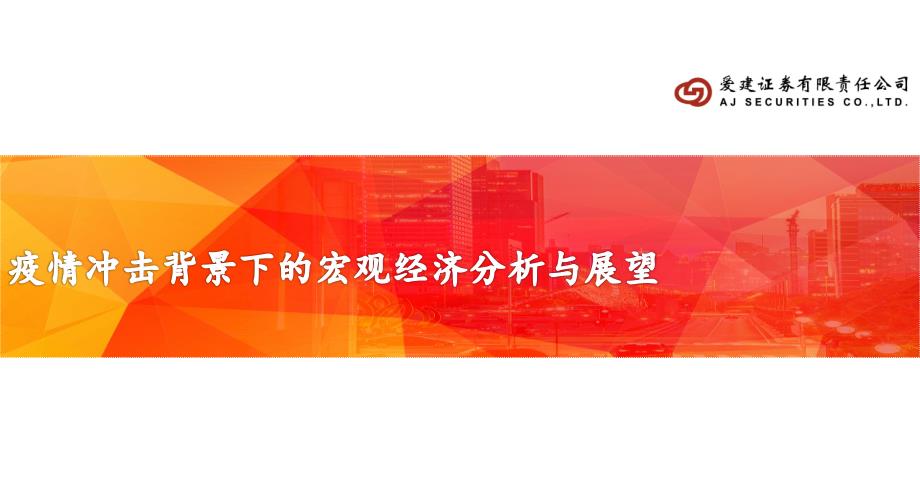 爱建证券有限责任公司
AJ SECURITIES CO.,LTD.

疫情冲击背景下的宏观经济分析与展望